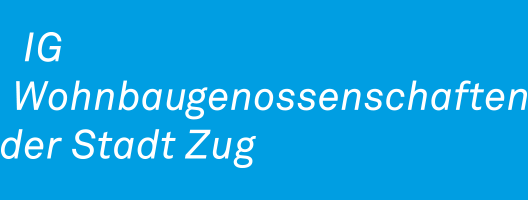 IG
Wohnbaugenossenschaften
der Stadt Zug